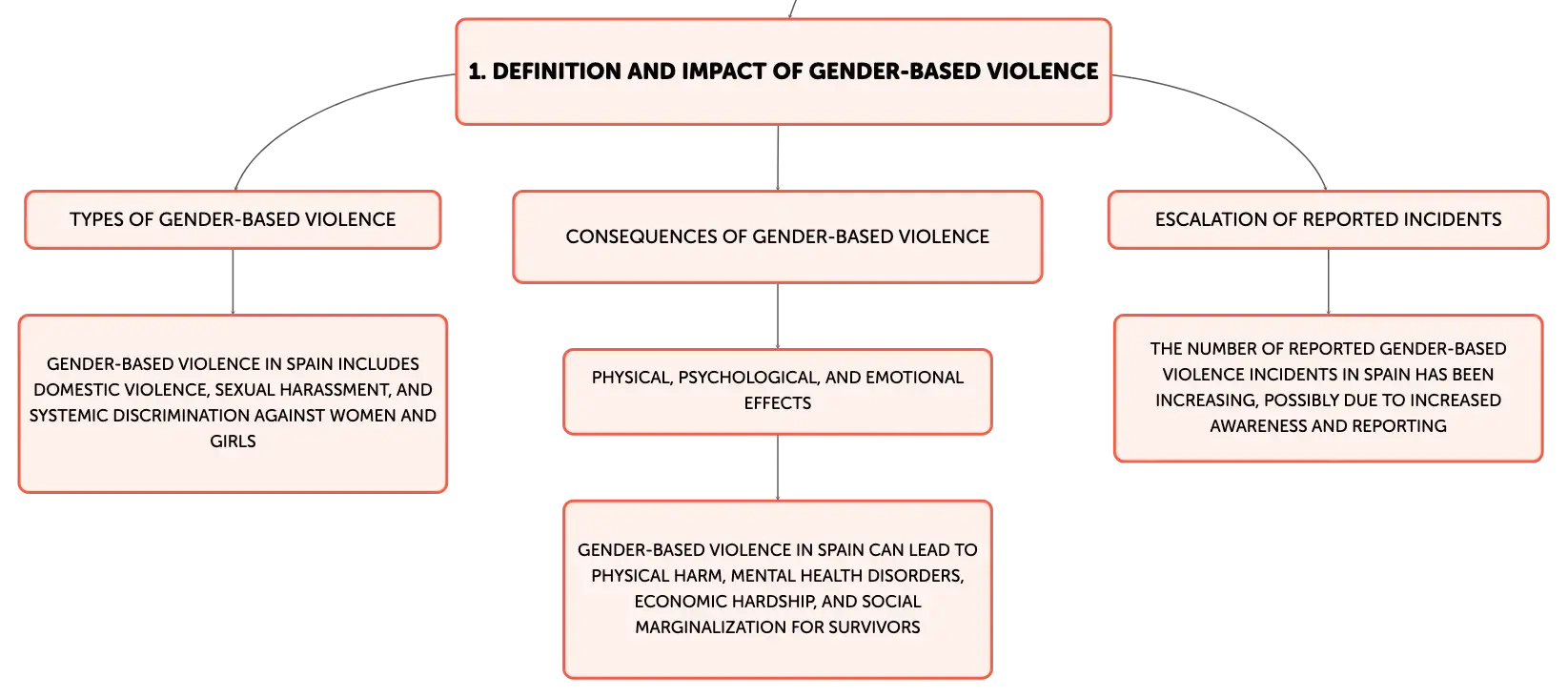 1. DEFINITION AND IMPACT OF GENDER-BASED VIOLENCE

TYPES OF GENDER-BASED VIOLENCE

GENDER-BASED VIOLENCE IN SPAIN INCLUDES DOMESTIC VIOLENCE, SEXUAL HARASSMENT, AND SYSTEMIC DISCRIMINATION AGAINST WOMEN AND GIRLS

CONSEQUENCES OF GENDER-BASED VIOLENCE

PHYSICAL, PSYCHOLOGICAL, AND EMOTIONAL EFFECTS

GENDER-BASED VIOLENCE IN SPAIN CAN LEAD TO PHYSICAL HARM, MENTAL HEALTH DISORDERS, ECONOMIC HARDSHIP, AND SOCIAL MARGINALIZATION FOR SURVIVORS

ESCALATION OF REPORTED INCIDENTS

THE NUMBER OF REPORTED GENDER-BASED VIOLENCE INCIDENTS IN SPAIN HAS BEEN INCREASING, POSSIBLY DUE TO INCREASED AWARENESS AND REPORTING